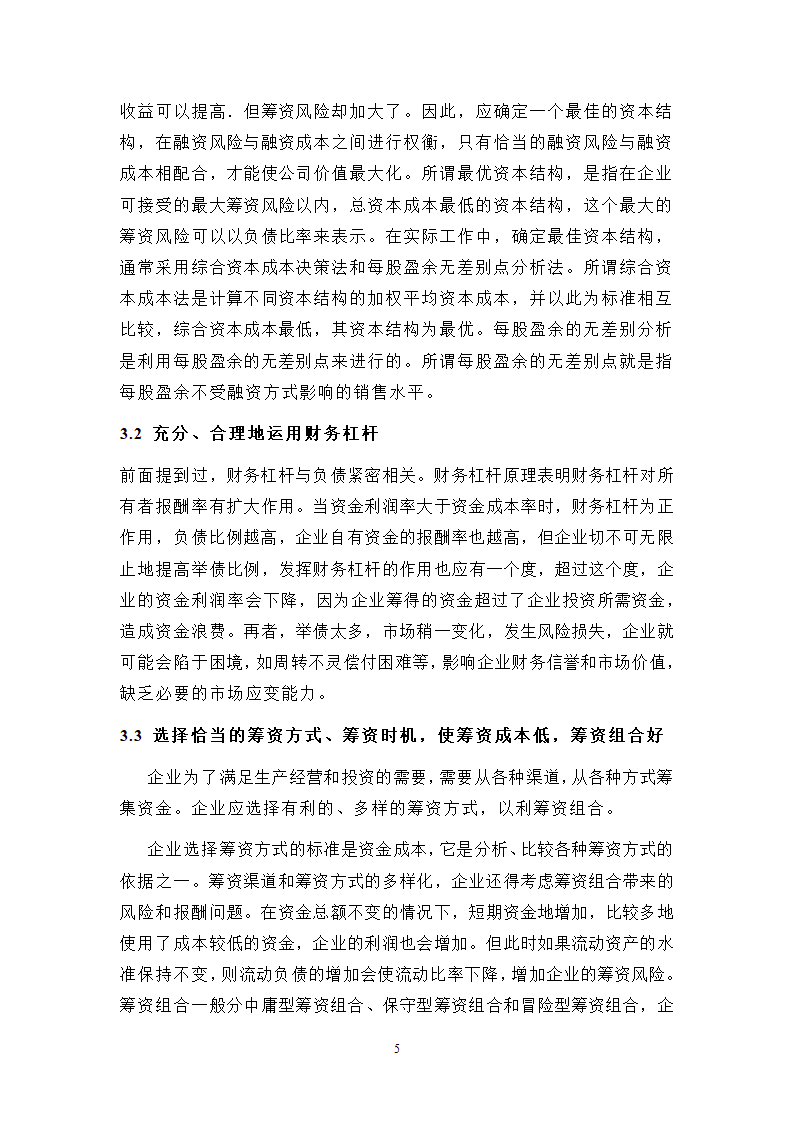 收益可以提高．但筹资风险却加大了。因此，应确定一个最佳的资本结构，在融资风险与融资成本之间进行权衡，只有恰当的融资风险与融资成本相配合，才能使公司价值最大化。所谓最优资本结构，是指在企业可接受的最大筹资风险以内，总资本成本最低的资本结构，这个最大的筹资风险可以以负债比率来表示。在实际工作中，确定最佳资本结构，通常采用综合资本成本决策法和每股盈余无差别点分析法。所谓综合资本成本法是计算不同资本结构的加权平均资本成本，并以此为标准相互比较，综合资本成本最低，其资本结构为最优。每股盈余的无差别分析是利用每股盈余的无差别点来进行的。所谓每股盈余的无差别点就是指每股盈余不受融资方式影响的销售水平。

3.2 充分、合理地运用财务杠杆

前面提到过，财务杠杆与负债紧密相关。财务杠杆原理表明财务杠杆对所有者报酬率有扩大作用。当资金利润率大于资金成本率时，财务杠杆为正作用，负债比例越高，企业自有资金的报酬率也越高，但企业切不可无限止地提高举债比例，发挥财务杠杆的作用也应有一个度，超过这个度，企业的资金利润率会下降，因为企业筹得的资金超过了企业投资所需资金，造成资金浪费。再者，举债太多，市场稍一变化，发生风险损失，企业就可能会陷于困境，如周转不灵偿付困难等，影响企业财务信誉和市场价值，缺乏必要的市场应变能力。

3.3 选择恰当的筹资方式、筹资时机，使筹资成本低，筹资组合好

企业为了满足生产经营和投资的需要，需要从各种渠道，从各种方式筹集资金。企业应选择有利的、多样的筹资方式，以利筹资组合。

企业选择筹资方式的标准是资金成本，它是分析、比较各种筹资方式的依据之一。筹资渠道和筹资方式的多样化，企业还得考虑筹资组合带来的风险和报酬问题。在资金总额不变的情况下，短期资金地增加，比较多地使用了成本较低的资金，企业的利润也会增加。但此时如果流动资产的水准保持不变，则流动负债的增加会使流动比率下降，增加企业的筹资风险。筹资组合一般分中庸型筹资组合、保守型筹资组合和冒险型筹资组合，企

5